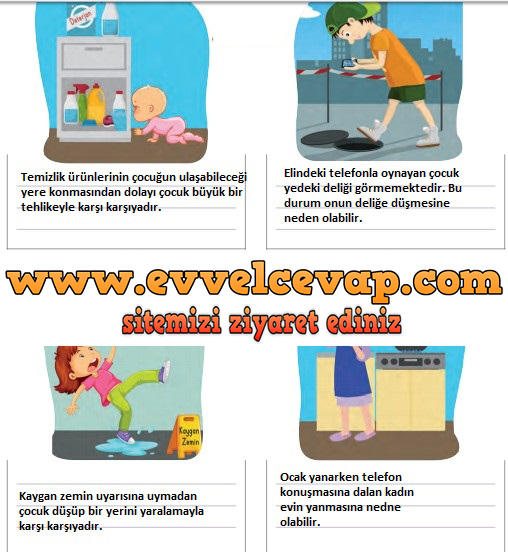 Deterjan

Temizlik ürünlerinin çocuğun ulaşabileceği yere konmasından dolayı çocuk büyük bir tehlikeyle karşı karşıyadır.

Elindeki telefonla oynayan çocuk yedeki deliği görmemektedir. Bu durum onun deliğe düşmesine neden olabilir.

www.evvelcevap.com

sitemizi ziyaret ediniz

Kaygan Zemin

Kaygan zemin uyarısına uymadan çocuk düşüp bir yerini yaralamayla karşı karşıyadır.

Ocak yanarken telefon konuşmasına dalan kadın evin yanmasına nedne olabilir.